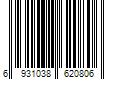 6 931038 620806